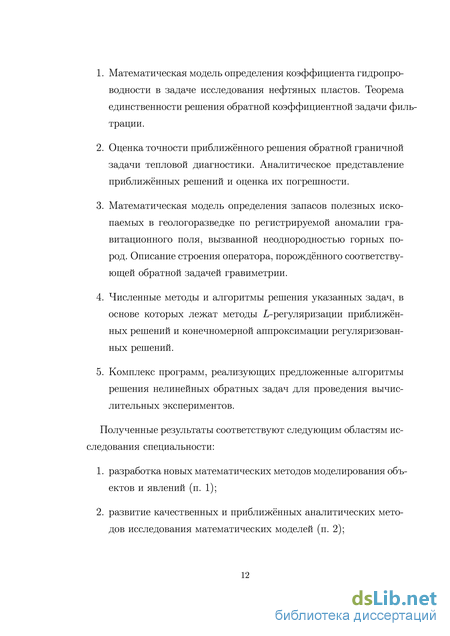 1. Математическая модель определения коэффициента гидропроводности в задаче исследования нефтяных пластов. Теорема единственности решения обратной коэффициентной задачи фильтрации.

2. Оценка точности приближённого решения обратной граничной задачи тепловой диагностики. Аналитическое представление приближённых решений и оценка их погрешности.

3. Математическая модель определения запасов полезных ископаемых в геологоразведке по регистрируемой аномалии гравитационного поля, вызванной неоднородностью горных пород. Описание строения оператора, порождённого соответствующей обратной задачей гравиметрии.

4. Численные методы и алгоритмы решения указанных задач, в основе которых лежат методы $L$-регуляризации приближённых решений и конечномерной аппроксимации регуляризованных решений.

5. Комплекс программ, реализующих предложенные алгоритмы решения нелинейных обратных задач для проведения вычислительных экспериментов.

Полученные результаты соответствуют следующим областям исследования специальности:

1. разработка новых математических методов моделирования объектов и явлений (п. 1);

2. развитие качественных и приближённых аналитических методов исследования математических моделей (п. 2);

12

dsLib.net
библиотека диссертаций